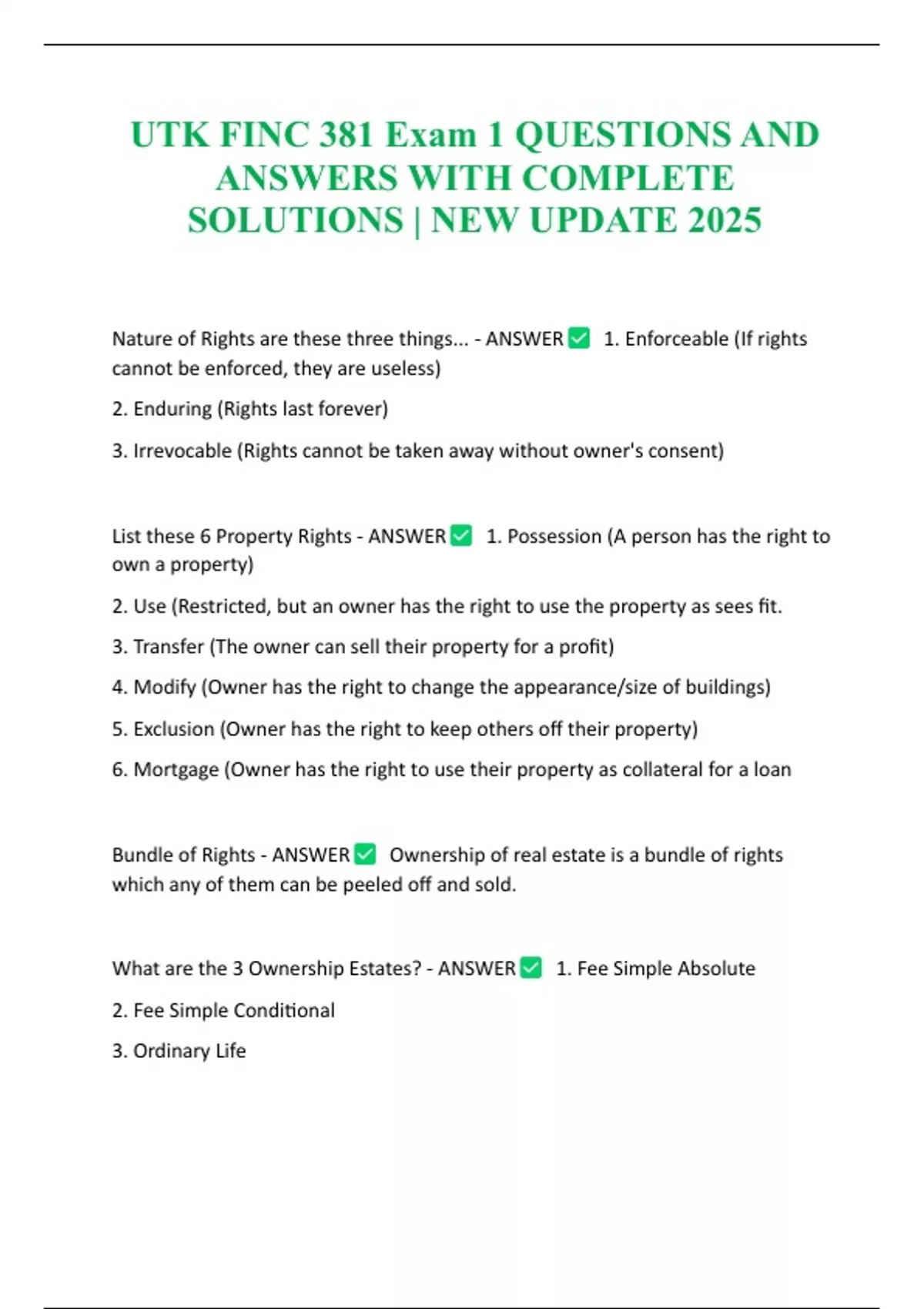 UTK FINC 381 Exam 1 QUESTIONS AND ANSWERS WITH COMPLETE SOLUTIONS | NEW UPDATE 2025

Nature of Rights are these three things... - ANSWER ✅ 1. Enforceable (If rights cannot be enforced, they are useless)

2. Enduring (Rights last forever)

3. Irrevocable (Rights cannot be taken away without owner's consent)

List these 6 Property Rights - ANSWER ✅ 1. Possession (A person has the right to own a property)

2. Use (Restricted, but an owner has the right to use the property as sees fit.

3. Transfer (The owner can sell their property for a profit)

4. Modify (Owner has the right to change the appearance/size of buildings)

5. Exclusion (Owner has the right to keep others off their property)

6. Mortgage (Owner has the right to use their property as collateral for a loan

Bundle of Rights - ANSWER ✅ Ownership of real estate is a bundle of rights which any of them can be peeled off and sold.

What are the 3 Ownership Estates? - ANSWER ✅ 1. Fee Simple Absolute

2. Fee Simple Conditional

3. Ordinary Life